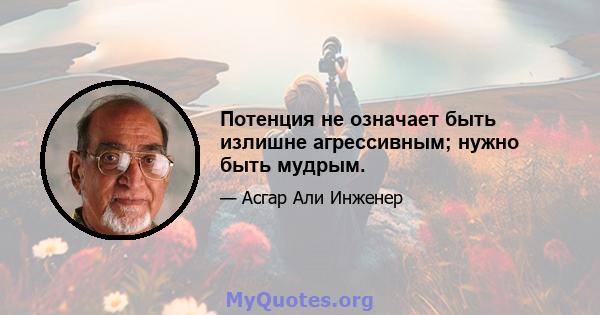 Потенция не означает быть излишне агрессивным; нужно быть мудрым.

— Асгар Али Инженер

MyQuotes.org